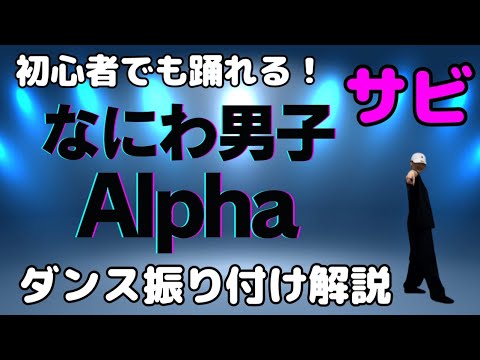 初心者でも踊れる！

サビ

なにわ男子

Alpha

ダンス振り付け解説